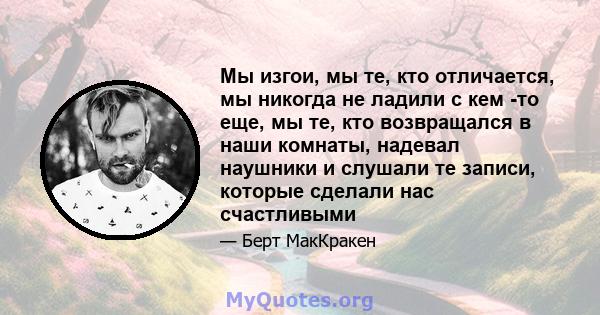 Мы изгои, мы те, кто отличается, мы никогда не ладили с кем -то еще, мы те, кто возвращался в наши комнаты, надевал наушники и слушали те записи, которые сделали нас счастливыми

— Берт МакКракен

MyQuotes.org